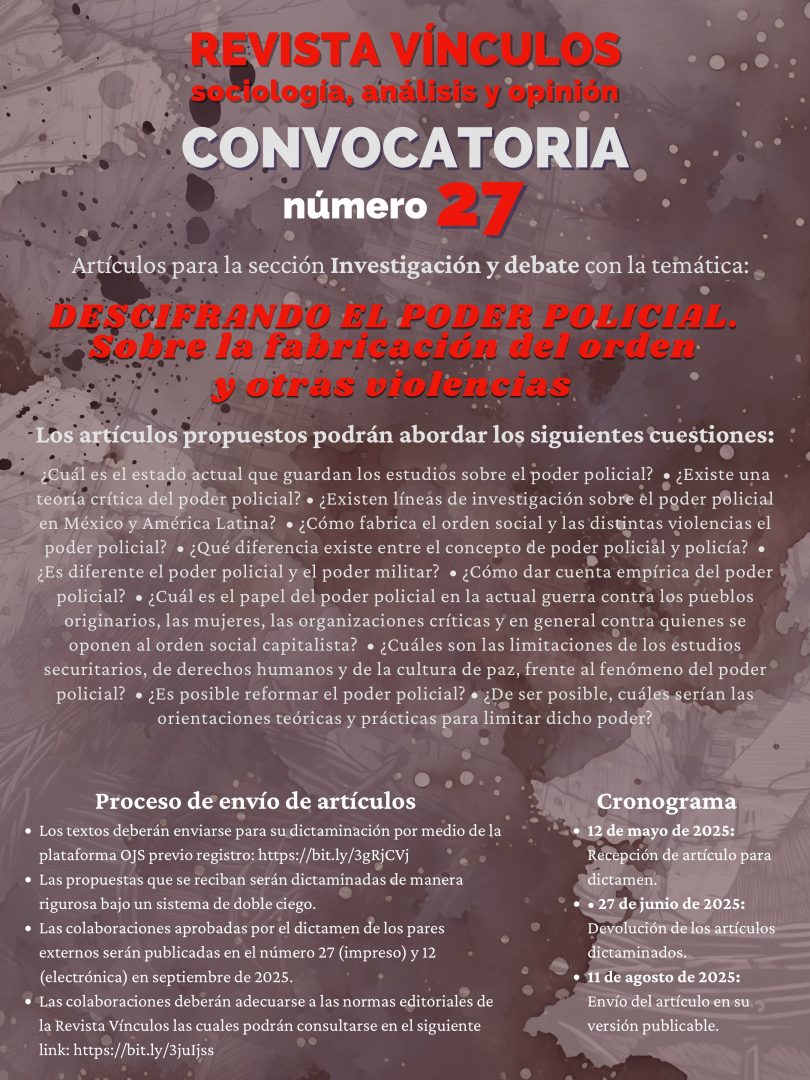 REVISTA VÍNCULOS
sociología, análisis y opinión
CONVOCATORIA
número 27

Artículos para la sección Investigación y debate con la temática:

DESCIFRANDO EL PODER POLICIAL. Sobre la fabricación del orden y otras violencias

Los artículos propuestos podrán abordar los siguientes cuestiones:

¿Cuál es el estado actual que guardan los estudios sobre el poder policial? • ¿Existe una teoría crítica del poder policial? • ¿Existen líneas de investigación sobre el poder policial en México y América Latina? • ¿Cómo fabrica el orden social y las distintas violencias el poder policial? • ¿Qué diferencia existe entre el concepto de poder policial y policía? • ¿Es diferente el poder policial y el poder militar? • ¿Cómo dar cuenta empírica del poder policial? • ¿Cuál es el papel del poder policial en la actual guerra contra los pueblos originarios, las mujeres, las organizaciones críticas y en general contra quienes se oponen al orden social capitalista? • ¿Cuáles son las limitaciones de los estudios securitarios, de derechos humanos y de la cultura de paz, frente al fenómeno del poder policial? • ¿Es posible reformar el poder policial? • ¿De ser posible, cuáles serían las orientaciones teóricas y prácticas para limitar dicho poder?

Proceso de envío de artículos

• Los textos deberán enviarse para su dictaminación por medio de la plataforma OJS previo registro: https://bit.ly/3gRjCVj
• Las propuestas que se reciban serán dictaminadas de manera rigurosa bajo un sistema de doble ciego.
• Las colaboraciones aprobadas por el dictamen de los pares externos serán publicadas en el número 27 (impreso) y 12 (electrónica) en septiembre de 2025.
• Las colaboraciones deberán adecuarse a las normas editoriales de la Revista Vínculos las cuales podrán consultarse en el siguiente link: https://bit.ly/3juIjss

Cronograma

• 12 de mayo de 2025: Recepción de artículo para dictamen.
• • 27 de junio de 2025: Devolución de los artículos dictaminados.
• 11 de agosto de 2025: Envío del artículo en su versión publicable.